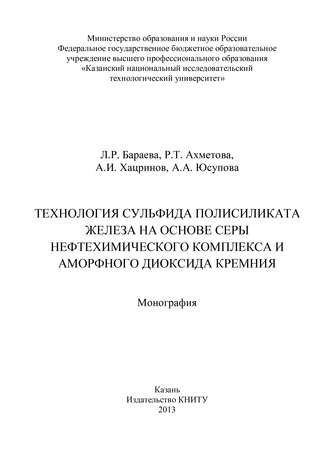 Министерство образования и науки России
Федеральное государственное бюджетное образовательное учреждение высшего профессионального образования
«Казанский национальный исследовательский технологический университет»

Л.Р. Бараева, Р.Т. Ахметова,
А.И. Хацринов, А.А. Юсупова

ТЕХНОЛОГИЯ СУЛЬФИДА ПОЛИСИЛИКАТА ЖЕЛЕЗА НА ОСНОВЕ СЕРЫ НЕФТЕХИМИЧЕСКОГО КОМПЛЕКСА И АМОРФНОГО ДИОКСИДА КРЕМНИЯ

Монография

Казань
Издательство КНИТУ
2013